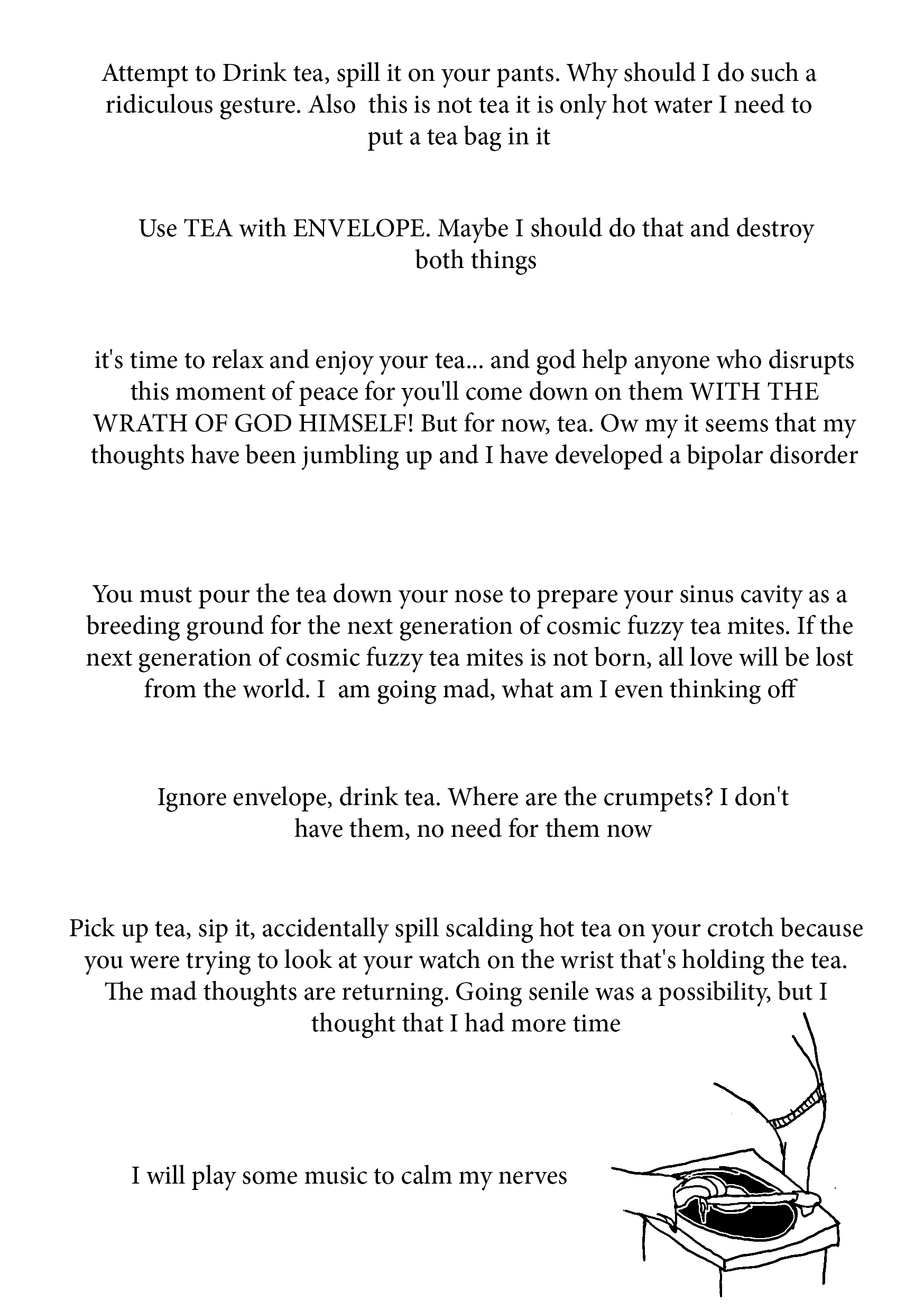 Attempt to Drink tea, spill it on your pants. Why should I do such a ridiculous gesture. Also  this is not tea it is only hot water I need to put a tea bag in it

Use TEA with ENVELOPE. Maybe I should do that and destroy both things

it's time to relax and enjoy your tea... and god help anyone who disrupts this moment of peace for you'll come down on them WITH THE WRATH OF GOD HIMSELF! But for now, tea. Ow my it seems that my thoughts have been jumbling up and I have developed a bipolar disorder

You must pour the tea down your nose to prepare your sinus cavity as a breeding ground for the next generation of cosmic fuzzy tea mites. If the next generation of cosmic fuzzy tea mites is not born, all love will be lost from the world. I  am going mad, what am I even thinking off

Ignore envelope, drink tea. Where are the crumpets? I don't have them, no need for them now

Pick up tea, sip it, accidentally spill scalding hot tea on your crotch because you were trying to look at your watch on the wrist that's holding the tea. The mad thoughts are returning. Going senile was a possibility, but I thought that I had more time

I will play some music to calm my nerves